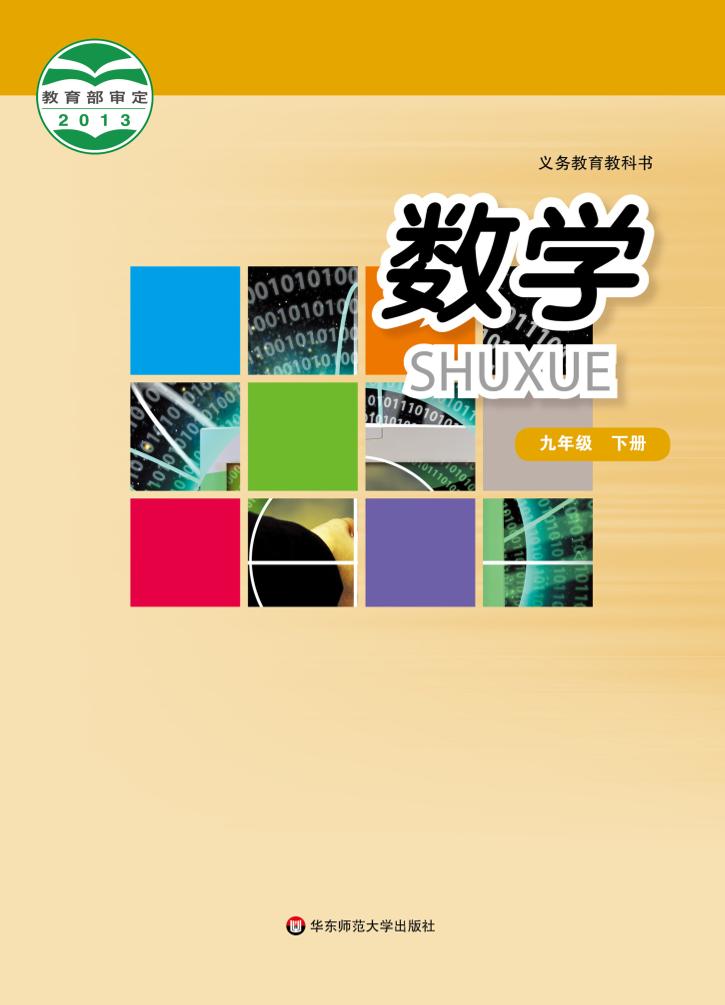 教育部审定
2013

义务教育教科书

数学
SHUXUE

九年级 下册

华东师范大学出版社